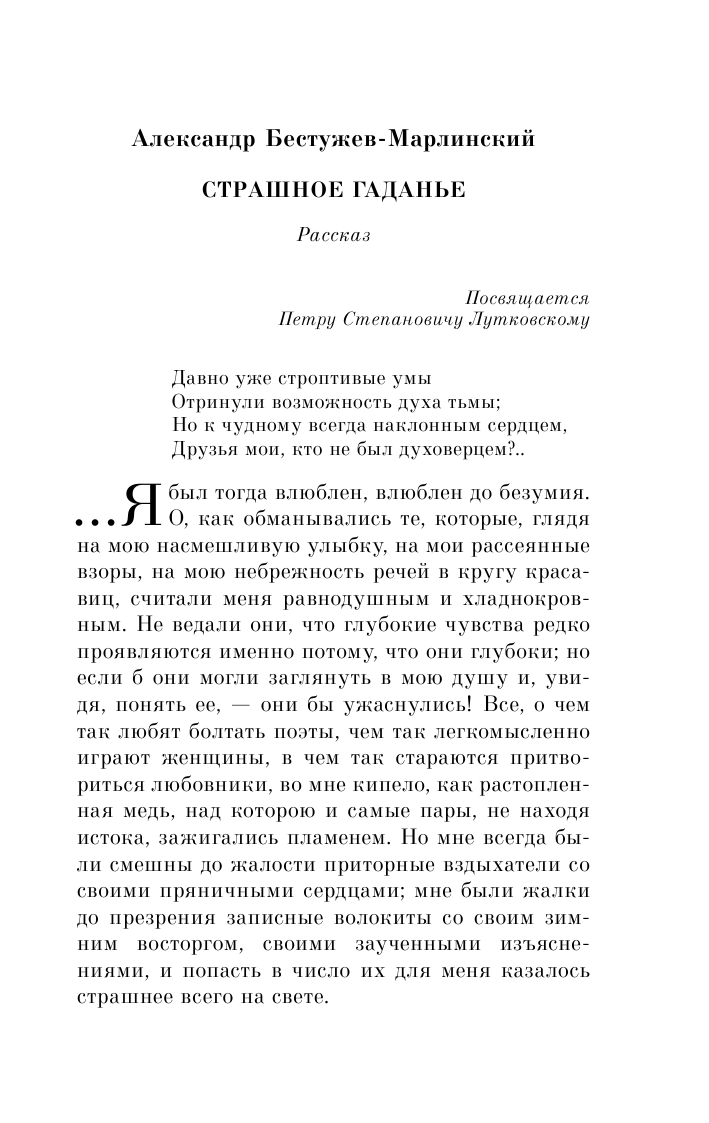 Александр Бестужев-Марлинский

СТРАШНОЕ ГАДАНЬЕ

Рассказ

Посвящается
Петру Степановичу Лутковскому

Давно уже строптивые умы
Отринули возможность духа тьмы;
Но к чудному всегда наклонным сердцем,
Друзья мои, кто не был духоверцем?..

...Я был тогда влюблен, влюблен до безумия. О, как обманывались те, которые, глядя на мою насмешливую улыбку, на мои рассеянные взоры, на мою небрежность речей в кругу красавиц, считали меня равнодушным и хладнокровным. Не ведали они, что глубокие чувства редко проявляются именно потому, что они глубоки; но если б они могли заглянуть в мою душу и, увидя, понять ее, — они бы ужаснулись! Все, о чем так любят болтать поэты, чем так легкомысленно играют женщины, в чем так стараются притвориться любовники, во мне кипело, как растопленная медь, над которою и самые пары, не находя истока, зажигались пламенем. Но мне всегда были смешны до жалости приторные вздыхатели со своими пряничными сердцами; мне были жалки до презрения записные волокиты со своим зимним восторгом, своими заученными изъяснениями, и попасть в число их для меня казалось страшнее всего на свете.